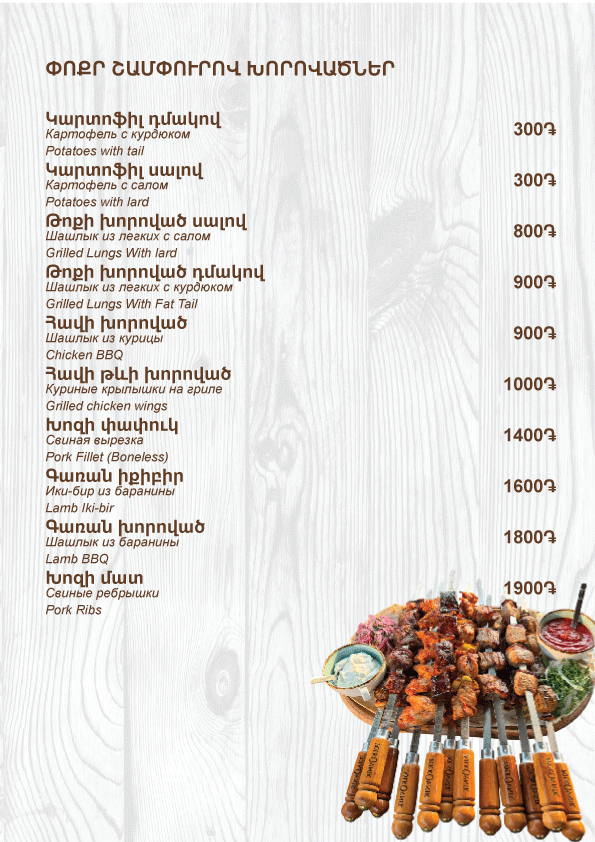 ՓՈՔՐ ՇԱՄՓՈՒՐՈՎ ԽՈՐՈՎԱԾՆԵՐ

Կարտոֆիլ դմակով
Картофель с курдюком
Potatoes with tail
300֏

Կարտոֆիլ սալով
Картофель с салом
Potatoes with lard
300֏

Թոքի խորոված սալով
Шашлык из легких с салом
Grilled Lungs With lard
800֏

Թոքի խորոված դմակով
Шашлык из легких с курдюком
Grilled Lungs With Fat Tail
900֏

Հավի խորոված
Шашлык из курицы
Chicken BBQ
900֏

Հավի թևի խորոված
Куриные крылышки на гриле
Grilled chicken wings
1000֏

Խոզի փափուկ
Свиная вырезка
Pork Fillet (Boneless)
1400֏

Գառան իքիբիր
Ики-бир из баранины
Lamb Iki-bir
1600֏

Գառան խորոված
Шашлык из баранины
Lamb BBQ
1800֏

Խոզի մատ
Свиные ребрышки
Pork Ribs
1900֏